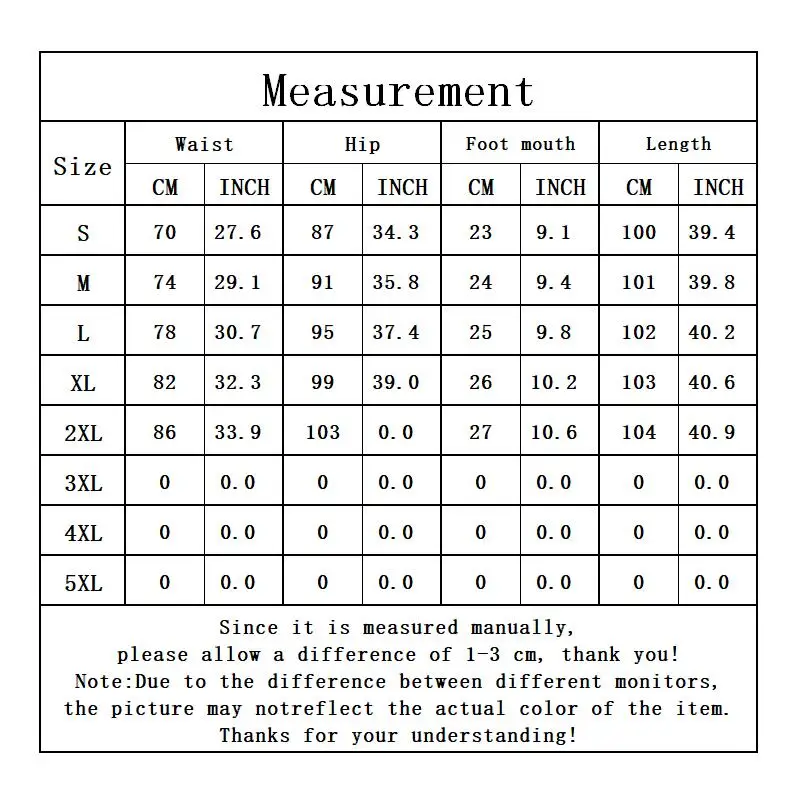 Measurement

| Size | Waist CM | Waist INCH | Hip CM | Hip INCH | Foot mouth CM | Foot mouth INCH | Length CM | Length INCH |
|---|---|---|---|---|---|---|---|---|
| S | 70 | 27.6 | 87 | 34.3 | 23 | 9.1 | 100 | 39.4 |
| M | 74 | 29.1 | 91 | 35.8 | 24 | 9.4 | 101 | 39.8 |
| L | 78 | 30.7 | 95 | 37.4 | 25 | 9.8 | 102 | 40.2 |
| XL | 82 | 32.3 | 99 | 39.0 | 26 | 10.2 | 103 | 40.6 |
| 2XL | 86 | 33.9 | 103 | 0.0 | 27 | 10.6 | 104 | 40.9 |
| 3XL | 0 | 0.0 | 0 | 0.0 | 0 | 0.0 | 0 | 0.0 |
| 4XL | 0 | 0.0 | 0 | 0.0 | 0 | 0.0 | 0 | 0.0 |
| 5XL | 0 | 0.0 | 0 | 0.0 | 0 | 0.0 | 0 | 0.0 |

Since it is measured manually,
please allow a difference of 1-3 cm, thank you!
Note:Due to the difference between different monitors,
the picture may notreflect the actual color of the item.
Thanks for your understanding!